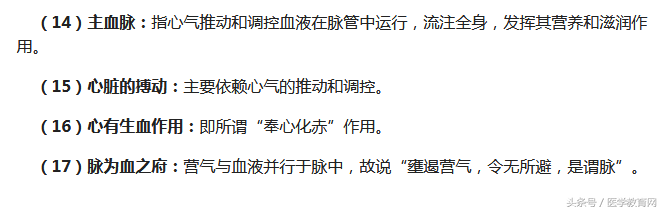 （14）主血脉：指心气推动和调控血液在脉管中运行，流注全身，发挥其营养和滋润作用。

（15）心脏的搏动：主要依赖心气的推动和调控。

（16）心有生血作用：即所谓“奉心化赤”作用。

（17）脉为血之府：营气与血液并行于脉中，故说“壅遏营气，令无所避，是谓脉”。

头条号 / 医学教育网